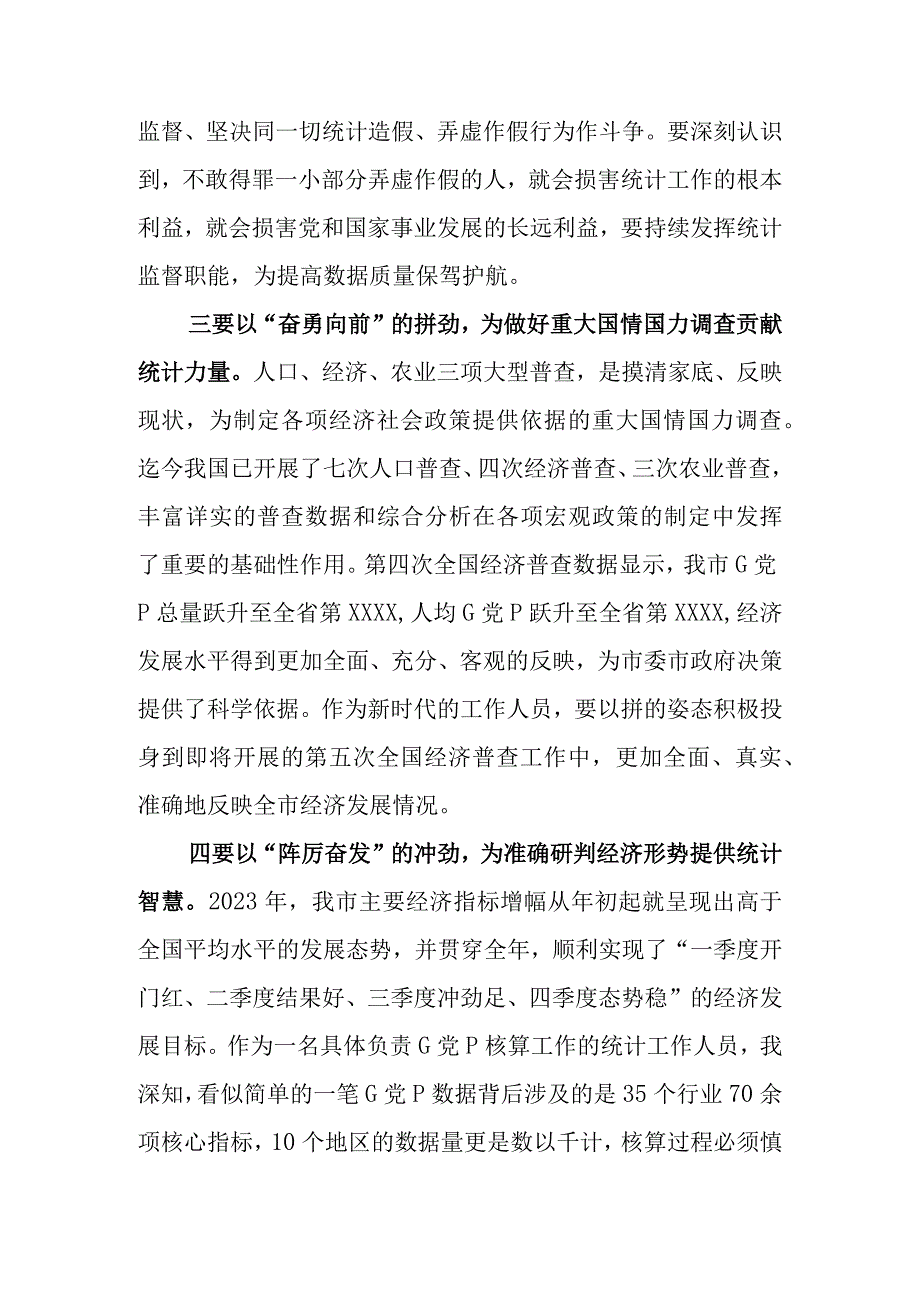 监督、坚决同一切统计造假、弄虚作假行为作斗争。要深刻认识到，不敢得罪一小部分弄虚作假的人，就会损害统计工作的根本利益，就会损害党和国家事业发展的长远利益，要持续发挥统计监督职能，为提高数据质量保驾护航。

三要以“奋勇向前”的拼劲，为做好重大国情国力调查贡献统计力量。人口、经济、农业三项大型普查，是摸清家底、反映现状，为制定各项经济社会政策提供依据的重大国情国力调查。迄今我国已开展了七次人口普查、四次经济普查、三次农业普查，丰富详实的普查数据和综合分析在各项宏观政策的制定中发挥了重要的基础性作用。第四次全国经济普查数据显示，我市G党P总量跃升至全省第XXXX,人均G党P跃升至全省第XXXX,经济发展水平得到更加全面、充分、客观的反映，为市委市政府决策提供了科学依据。作为新时代的工作人员，要以拼的姿态积极投身到即将开展的第五次全国经济普查工作中，更加全面、真实、准确地反映全市经济发展情况。

四要以“阵厉奋发”的冲劲，为准确研判经济形势提供统计智慧。2023年，我市主要经济指标增幅从年初起就呈现出高于全国平均水平的发展态势，并贯穿全年，顺利实现了“一季度开门红、二季度结果好、三季度冲劲足、四季度态势稳”的经济发展目标。作为一名具体负责G党P核算工作的统计工作人员，我深知，看似简单的一笔G党P数据背后涉及的是35个行业70余项核心指标，10个地区的数据量更是数以千计，核算过程必须慎